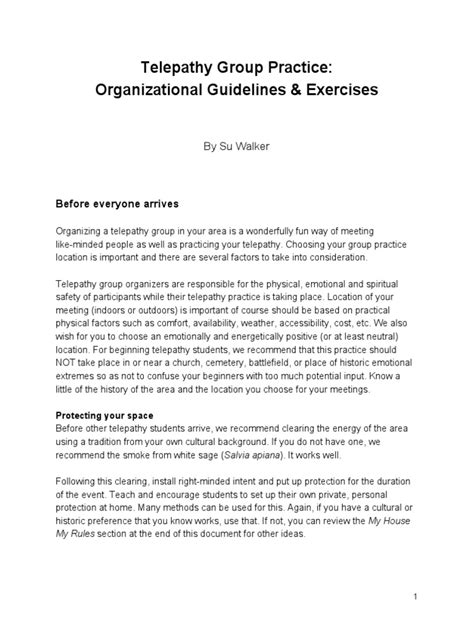 Telepathy Group Practice:
Organizational Guidelines & Exercises

By Su Walker

Before everyone arrives

Organizing a telepathy group in your area is a wonderfully fun way of meeting like-minded people as well as practicing your telepathy. Choosing your group practice location is important and there are several factors to take into consideration.

Telepathy group organizers are responsible for the physical, emotional and spiritual safety of participants while their telepathy practice is taking place. Location of your meeting (indoors or outdoors) is important of course should be based on practical physical factors such as comfort, availability, weather, accessibility, cost, etc. We also wish for you to choose an emotionally and energetically positive (or at least neutral) location. For beginning telepathy students, we recommend that this practice should NOT take place in or near a church, cemetery, battlefield, or place of historic emotional extremes so as not to confuse your beginners with too much potential input. Know a little of the history of the area and the location you choose for your meetings.

Protecting your space
Before other telepathy students arrive, we recommend clearing the energy of the area using a tradition from your own cultural background. If you do not have one, we recommend the smoke from white sage (Salvia apiana). It works well.

Following this clearing, install right-minded intent and put up protection for the duration of the event. Teach and encourage students to set up their own private, personal protection at home. Many methods can be used for this. Again, if you have a cultural or historic preference that you know works, use that. If not, you can review the My House My Rules section at the end of this document for other ideas.

1